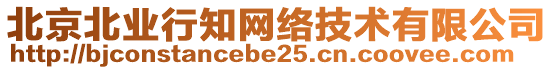 北京北业行知网络技术有限公司
http://bjconstancebe25.cn.coovee.com